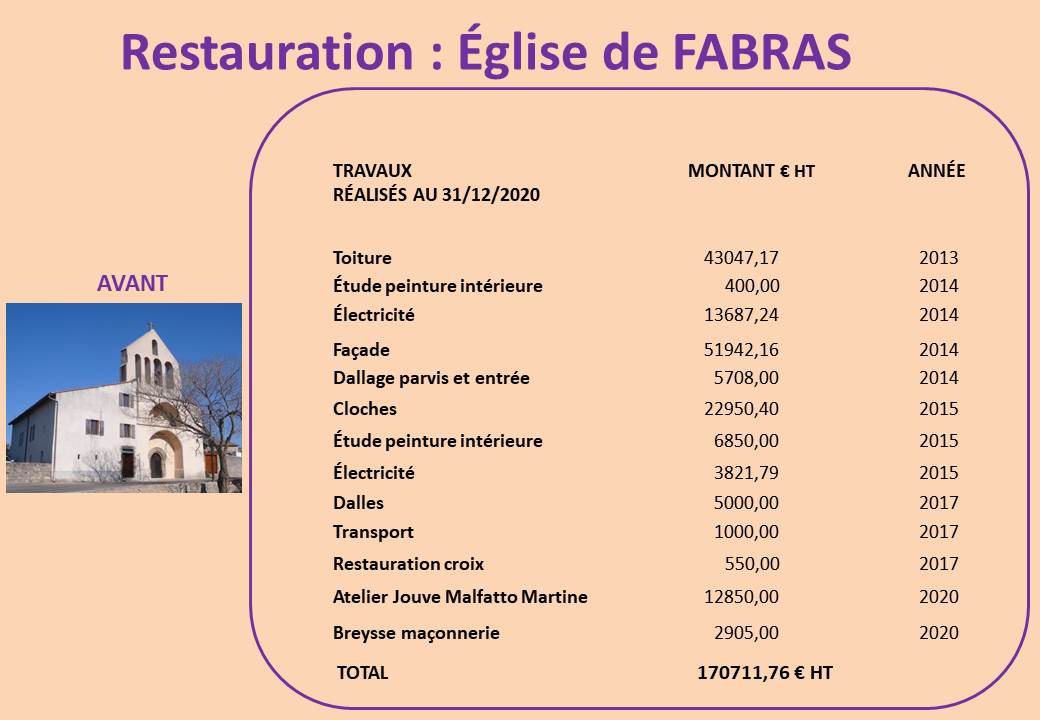 Restauration : Église de FABRAS

AVANT

| TRAVAUX RÉALISÉS AU 31/12/2020 | MONTANT € HT | ANNÉE |
|---|---|---|
| Toiture | 43047,17 | 2013 |
| Étude peinture intérieure | 400,00 | 2014 |
| Électricité | 13687,24 | 2014 |
| Façade | 51942,16 | 2014 |
| Dallage parvis et entrée | 5708,00 | 2014 |
| Cloches | 22950,40 | 2015 |
| Étude peinture intérieure | 6850,00 | 2015 |
| Électricité | 3821,79 | 2015 |
| Dalles | 5000,00 | 2017 |
| Transport | 1000,00 | 2017 |
| Restauration croix | 550,00 | 2017 |
| Atelier Jouve Malfatto Martine | 12850,00 | 2020 |
| Breysse maçonnerie | 2905,00 | 2020 |
| TOTAL | 170711,76 € HT | |